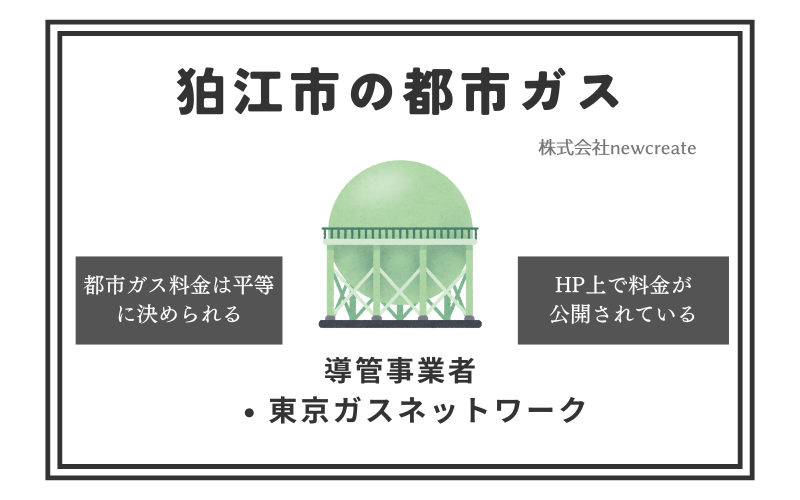 狛江市の都市ガス

株式会社newcreate

都市ガス料金は平等に決められる

HP上で料金が公開されている

導管事業者
• 東京ガスネットワーク